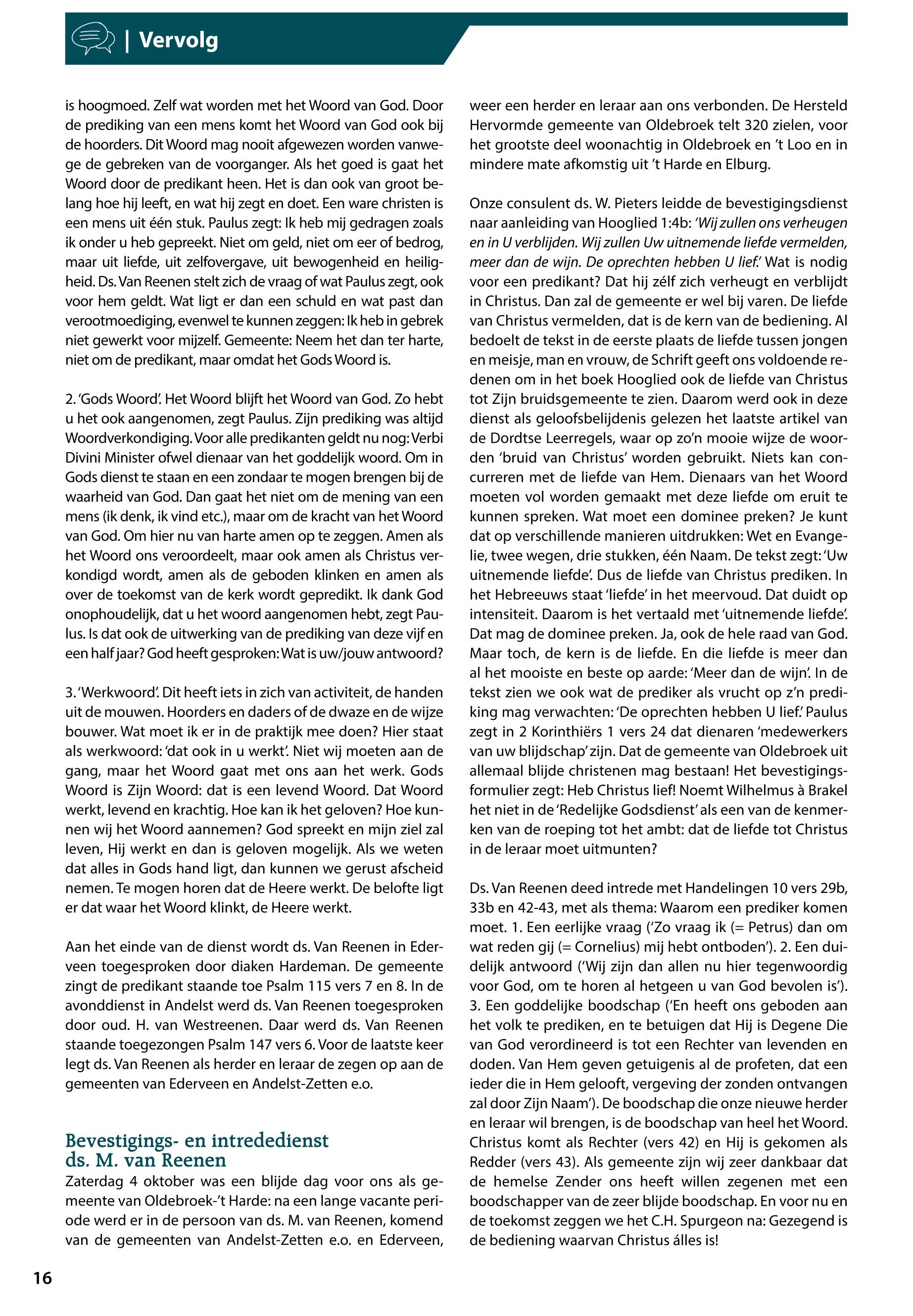 | Vervolg

is hoogmoed. Zelf wat worden met het Woord van God. Door de prediking van een mens komt het Woord van God ook bij de hoorders. Dit Woord mag nooit afgewezen worden vanwege de gebreken van de voorganger. Als het goed is gaat het Woord door de predikant heen. Het is dan ook van groot belang hoe hij leeft, en wat hij zegt en doet. Een ware christen is een mens uit één stuk. Paulus zegt: Ik heb mij gedragen zoals ik onder u heb gepreekt. Niet om geld, niet om eer of bedrog, maar uit liefde, uit zelfovergave, uit bewogenheid en heiligheid. Ds. Van Reenen stelt zich de vraag of wat Paulus zegt, ook voor hem geldt. Wat ligt er dan een schuld en wat past dan verootmoediging, evenwel te kunnen zeggen: Ik heb in gebrek niet gewerkt voor mijzelf. Gemeente: Neem het dan ter harte, niet om de predikant, maar omdat het Gods Woord is.

2. 'Gods Woord'. Het Woord blijft het Woord van God. Zo hebt u het ook aangenomen, zegt Paulus. Zijn prediking was altijd Woordverkondiging. Voor alle predikanten geldt nu nog: Verbi Divini Minister ofwel dienaar van het goddelijk woord. Om in Gods dienst te staan en een zondaar te mogen brengen bij de waarheid van God. Dan gaat het niet om de mening van een mens (ik denk, ik vind etc.), maar om de kracht van het Woord van God. Om hier nu van harte amen op te zeggen. Amen als het Woord ons veroordeelt, maar ook amen als Christus verkondigd wordt, amen als de geboden klinken en amen als over de toekomst van de kerk wordt gepredikt. Ik dank God onophoudelijk, dat u het woord aangenomen hebt, zegt Paulus. Is dat ook de uitwerking van de prediking van deze vijf en een half jaar? God heeft gesproken: Wat is uw/jouw antwoord?

3. 'Werkwoord'. Dit heeft iets in zich van activiteit, de handen uit de mouwen. Hoorders en daders of de dwaze en de wijze bouwer. Wat moet ik er in de praktijk mee doen? Hier staat als werkwoord: 'dat ook in u werkt'. Niet wij moeten aan de gang, maar het Woord gaat met ons aan het werk. Gods Woord is Zijn Woord: dat is een levend Woord. Dat Woord werkt, levend en krachtig. Hoe kan ik het geloven? Hoe kunnen wij het Woord aannemen? God spreekt en mijn ziel zal leven, Hij werkt en dan is geloven mogelijk. Als we weten dat alles in Gods hand ligt, dan kunnen we gerust afscheid nemen. Te mogen horen dat de Heere werkt. De belofte ligt er dat waar het Woord klinkt, de Heere werkt.

Aan het einde van de dienst wordt ds. Van Reenen in Ederveen toegesproken door diaken Hardeman. De gemeente zingt de predikant staande toe Psalm 115 vers 7 en 8. In de avonddienst in Andelst werd ds. Van Reenen toegesproken door oud. H. van Westreenen. Daar werd ds. Van Reenen staande toegezongen Psalm 147 vers 6. Voor de laatste keer legt ds. Van Reenen als herder en leraar de zegen op aan de gemeenten van Ederveen en Andelst-Zetten e.o.

Bevestigings- en intrededienst ds. M. van Reenen
Zaterdag 4 oktober was een blijde dag voor ons als gemeente van Oldebroek-'t Harde: na een lange vacante periode werd er in de persoon van ds. M. van Reenen, komend van de gemeenten van Andelst-Zetten e.o. en Ederveen, weer een herder en leraar aan ons verbonden. De Hersteld Hervormde gemeente van Oldebroek telt 320 zielen, voor het grootste deel woonachtig in Oldebroek en 't Loo en in mindere mate afkomstig uit 't Harde en Elburg.

Onze consulent ds. W. Pieters leidde de bevestigingsdienst naar aanleiding van Hooglied 1:4b: 'Wij zullen ons verheugen en in U verblijden. Wij zullen Uw uitnemende liefde vermelden, meer dan de wijn. De oprechten hebben U lief.' Wat is nodig voor een predikant? Dat hij zélf zich verheugt en verblijdt in Christus. Dan zal de gemeente er wel bij varen. De liefde van Christus vermelden, dat is de kern van de bediening. Al bedoelt de tekst in de eerste plaats de liefde tussen jongen en meisje, man en vrouw, de Schrift geeft ons voldoende redenen om in het boek Hooglied ook de liefde van Christus tot Zijn bruidsgemeente te zien. Daarom werd ook in deze dienst als geloofsbelijdenis gelezen het laatste artikel van de Dordtse Leerregels, waar op zo'n mooie wijze de woorden 'bruid van Christus' worden gebruikt. Niets kan concurreren met de liefde van Hem. Dienaars van het Woord moeten vol worden gemaakt met deze liefde om eruit te kunnen spreken. Wat moet een dominee preken? Je kunt dat op verschillende manieren uitdrukken: Wet en Evangelie, twee wegen, drie stukken, één Naam. De tekst zegt: 'Uw uitnemende liefde'. Dus de liefde van Christus prediken. In het Hebreeuws staat 'liefde' in het meervoud. Dat duidt op intensiteit. Daarom is het vertaald met 'uitnemende liefde'. Dat mag de dominee preken. Ja, ook de hele raad van God. Maar toch, de kern is de liefde. En die liefde is meer dan al het mooiste en beste op aarde: 'Meer dan de wijn'. In de tekst zien we ook wat de prediker als vrucht op z'n prediking mag verwachten: 'De oprechten hebben U lief.' Paulus zegt in 2 Korinthiërs 1 vers 24 dat dienaren 'medewerkers van uw blijdschap' zijn. Dat de gemeente van Oldebroek uit allemaal blijde christenen mag bestaan! Het bevestigingsformulier zegt: Heb Christus lief! Noemt Wilhelmus à Brakel het niet in de 'Redelijke Godsdienst' als een van de kenmerken van de roeping tot het ambt: dat de liefde tot Christus in de leraar moet uitmunten?

Ds. Van Reenen deed intrede met Handelingen 10 vers 29b, 33b en 42-43, met als thema: Waarom een prediker komen moet. 1. Een eerlijke vraag ('Zo vraag ik (= Petrus) dan om wat reden gij (= Cornelius) mij hebt ontboden'). 2. Een duidelijk antwoord ('Wij zijn dan allen nu hier tegenwoordig voor God, om te horen al hetgeen u van God bevolen is'). 3. Een goddelijke boodschap ('En heeft ons geboden aan het volk te prediken, en te betuigen dat Hij is Degene Die van God verordineerd is tot een Rechter van levenden en doden. Van Hem geven getuigenis al de profeten, dat een ieder die in Hem gelooft, vergeving der zonden ontvangen zal door Zijn Naam'). De boodschap die onze nieuwe herder en leraar wil brengen, is de boodschap van heel het Woord. Christus komt als Rechter (vers 42) en Hij is gekomen als Redder (vers 43). Als gemeente zijn wij zeer dankbaar dat de hemelse Zender ons heeft willen zegenen met een boodschapper van de zeer blijde boodschap. En voor nu en de toekomst zeggen we het C.H. Spurgeon na: Gezegend is de bediening waarvan Christus álles is!

16